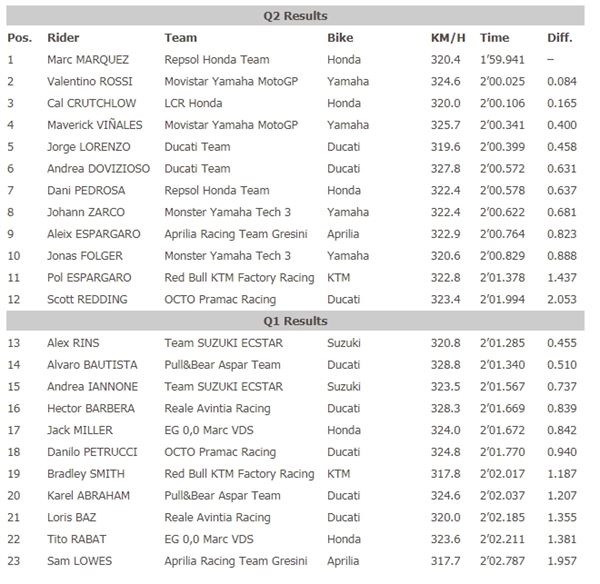 Q2 Results

| Pos. | Rider | Team | Bike | KM/H | Time | Diff. |
|---|---|---|---|---|---|---|
| 1 | Marc MARQUEZ | Repsol Honda Team | Honda | 320.4 | 1'59.941 | – |
| 2 | Valentino ROSSI | Movistar Yamaha MotoGP | Yamaha | 324.6 | 2'00.025 | 0.084 |
| 3 | Cal CRUTCHLOW | LCR Honda | Honda | 320.0 | 2'00.106 | 0.165 |
| 4 | Maverick VIÑALES | Movistar Yamaha MotoGP | Yamaha | 325.7 | 2'00.341 | 0.400 |
| 5 | Jorge LORENZO | Ducati Team | Ducati | 319.6 | 2'00.399 | 0.458 |
| 6 | Andrea DOVIZIOSO | Ducati Team | Ducati | 327.8 | 2'00.572 | 0.631 |
| 7 | Dani PEDROSA | Repsol Honda Team | Honda | 322.4 | 2'00.578 | 0.637 |
| 8 | Johann ZARCO | Monster Yamaha Tech 3 | Yamaha | 322.4 | 2'00.622 | 0.681 |
| 9 | Aleix ESPARGARO | Aprilia Racing Team Gresini | Aprilia | 322.9 | 2'00.764 | 0.823 |
| 10 | Jonas FOLGER | Monster Yamaha Tech 3 | Yamaha | 320.6 | 2'00.829 | 0.888 |
| 11 | Pol ESPARGARO | Red Bull KTM Factory Racing | KTM | 322.8 | 2'01.378 | 1.437 |
| 12 | Scott REDDING | OCTO Pramac Racing | Ducati | 323.4 | 2'01.994 | 2.053 |

Q1 Results

| | | | | | | |
|---|---|---|---|---|---|---|
| 13 | Alex RINS | Team SUZUKI ECSTAR | Suzuki | 320.8 | 2'01.285 | 0.455 |
| 14 | Alvaro BAUTISTA | Pull&Bear Aspar Team | Ducati | 328.8 | 2'01.340 | 0.510 |
| 15 | Andrea IANNONE | Team SUZUKI ECSTAR | Suzuki | 323.5 | 2'01.567 | 0.737 |
| 16 | Hector BARBERA | Reale Avintia Racing | Ducati | 328.3 | 2'01.669 | 0.839 |
| 17 | Jack MILLER | EG 0,0 Marc VDS | Honda | 324.0 | 2'01.672 | 0.842 |
| 18 | Danilo PETRUCCI | OCTO Pramac Racing | Ducati | 324.8 | 2'01.770 | 0.940 |
| 19 | Bradley SMITH | Red Bull KTM Factory Racing | KTM | 317.8 | 2'02.017 | 1.187 |
| 20 | Karel ABRAHAM | Pull&Bear Aspar Team | Ducati | 324.6 | 2'02.037 | 1.207 |
| 21 | Loris BAZ | Reale Avintia Racing | Ducati | 320.0 | 2'02.185 | 1.355 |
| 22 | Tito RABAT | EG 0,0 Marc VDS | Honda | 323.6 | 2'02.211 | 1.381 |
| 23 | Sam LOWES | Aprilia Racing Team Gresini | Aprilia | 317.7 | 2'02.787 | 1.957 |